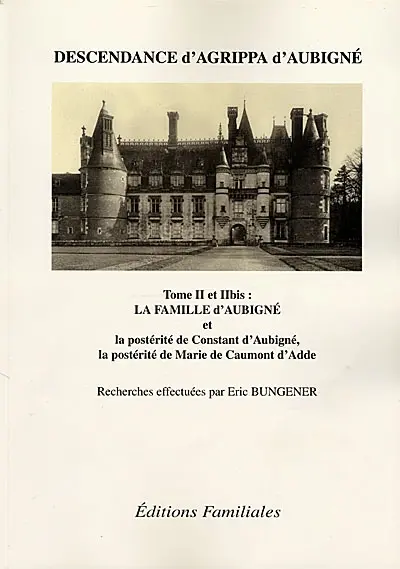 DESCENDANCE d'AGRIPPA d'AUBIGNÉ

Tome II et IIbis :
LA FAMILLE d'AUBIGNÉ
et
la postérité de Constant d'Aubigné,
la postérité de Marie de Caumont d'Adde

Recherches effectuées par Eric BUNGENER

Éditions Familiales